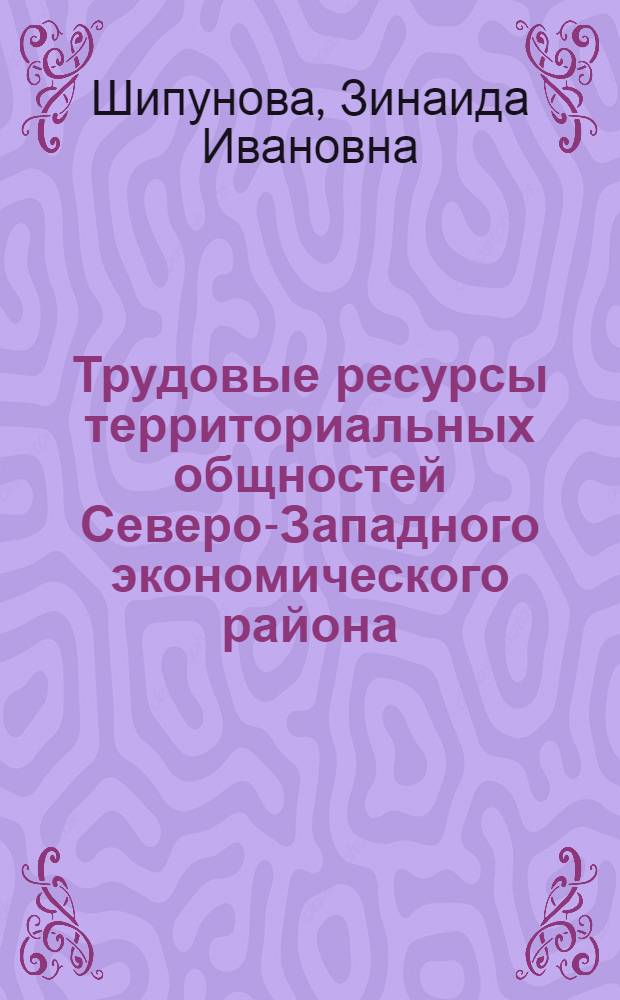 Шипунова, Зинаида Ивановна

Трудовые ресурсы территориальных общностей Северо-Западного экономического района